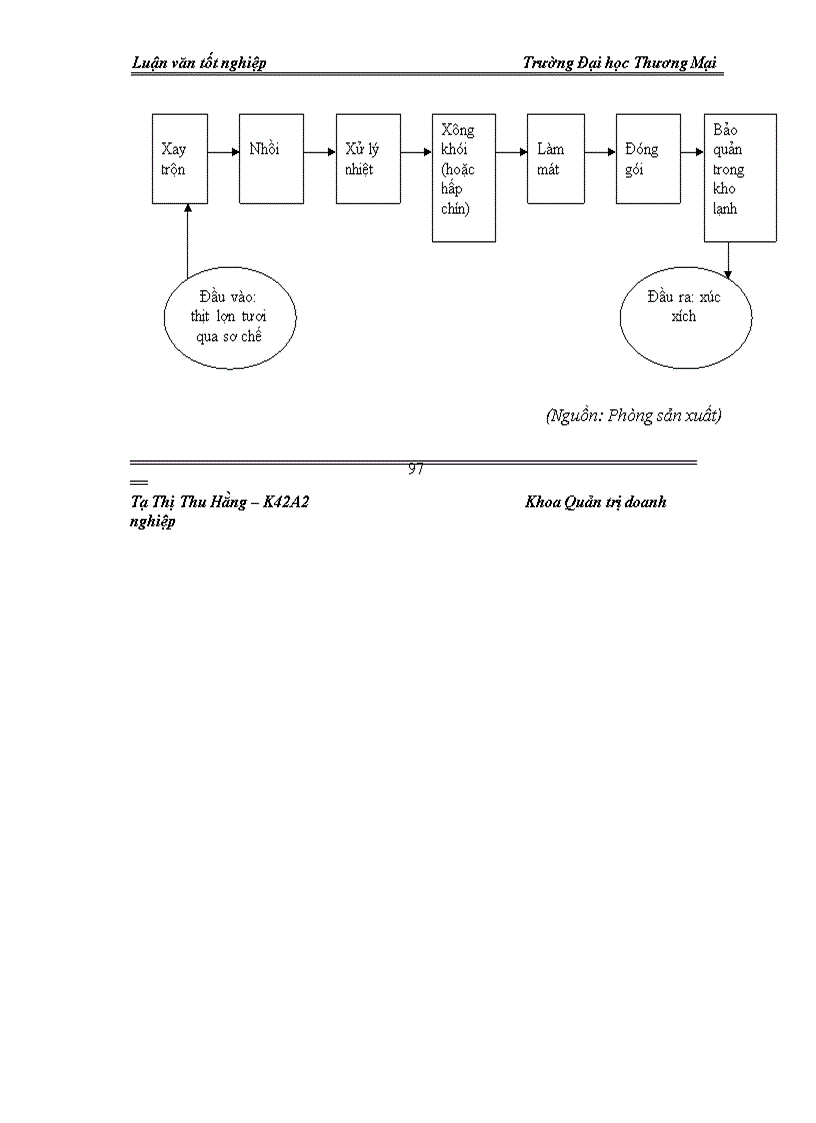 Luận văn tốt nghiệp Trường Đại học Thương Mại

Xay trộn

Nhồi

Xử lý nhiệt

Xông khói (hoặc hấp chín)

Làm mát

Đóng gói

Bảo quản trong kho lạnh

Đầu vào: thịt lợn tươi qua sơ chế

Đầu ra: xúc xích

(Nguồn: Phòng sản xuất)

97

Tạ Thị Thu Hằng – K42A2 Khoa Quản trị doanh nghiệp